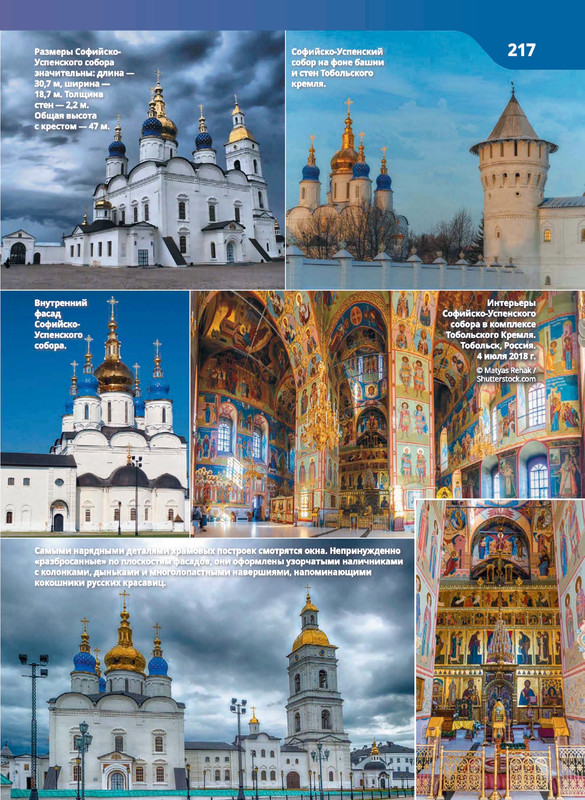 217

Размеры Софийско-Успенского собора значительны: длина — 30,7 м, ширина — 18,7 м. Толщина стен — 2,2 м. Общая высота с крестом — 47 м.

Софийско-Успенский собор на фоне башни и стен Тобольского кремля.

Внутренний фасад Софийско-Успенского собора.

Интерьеры Софийско-Успенского собора в комплексе Тобольского Кремля. Тобольск, Россия. 4 июля 2018 г.

© Matyas Rehak / Shutterstock.com

Самыми нарядными деталями храмовых построек смотрятся окна. Непринужденно «разбросанные» по плоскостям фасадов, они оформлены узорчатыми наличниками с колонками, дыньками и многолопастными навершиями, напоминающими кокошники русских красавиц.